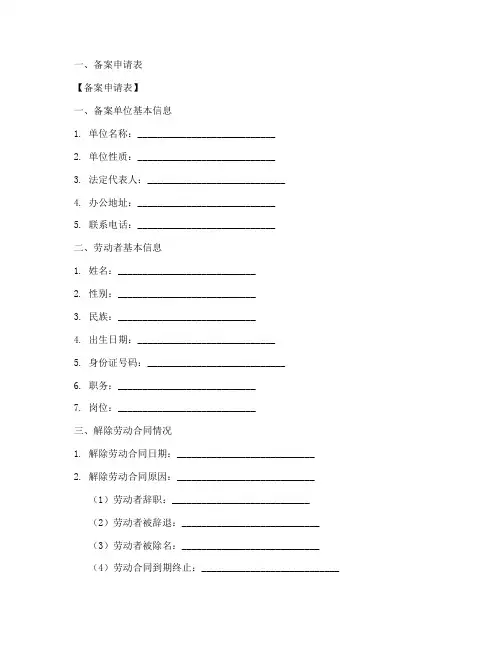 一、备案申请表

【备案申请表】

一、备案单位基本信息

1. 单位名称：____________________________

2. 单位性质：____________________________

3. 法定代表人：____________________________

4. 办公地址：____________________________

5. 联系电话：____________________________

二、劳动者基本信息

1. 姓名：____________________________

2. 性别：____________________________

3. 民族：____________________________

4. 出生日期：____________________________

5. 身份证号码：____________________________

6. 职务：____________________________

7. 岗位：____________________________

三、解除劳动合同情况

1. 解除劳动合同日期：____________________________

2. 解除劳动合同原因：____________________________

（1）劳动者辞职：____________________________

（2）劳动者被辞退：____________________________

（3）劳动者被除名：____________________________

（4）劳动合同到期终止：____________________________